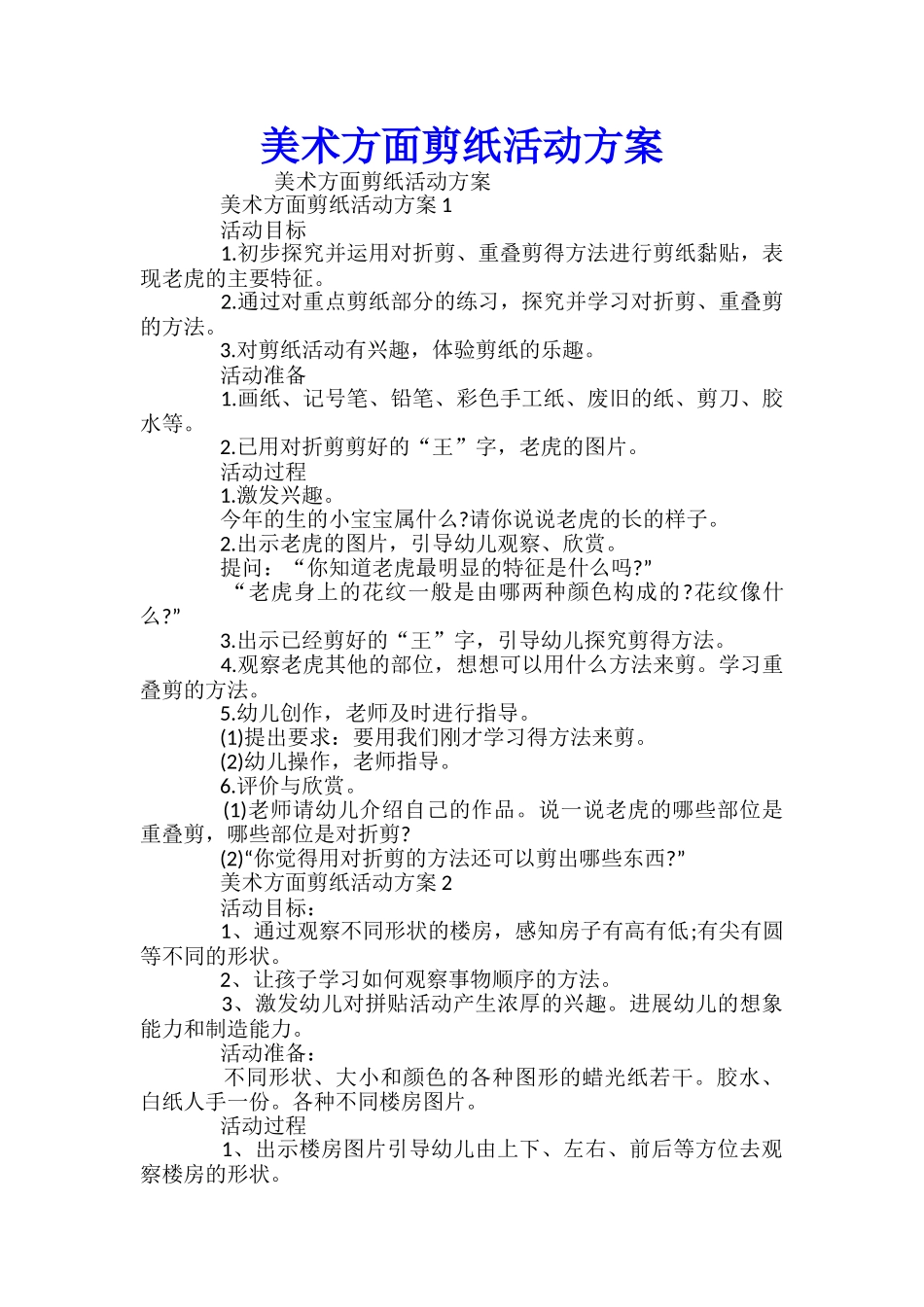 美术方面剪纸活动方案

美术方面剪纸活动方案

美术方面剪纸活动方案 1

活动目标

1.初步探究并运用对折剪、重叠剪得方法进行剪纸黏贴，表现老虎的主要特征。

2.通过对重点剪纸部分的练习，探究并学习对折剪、重叠剪的方法。

3.对剪纸活动有兴趣，体验剪纸的乐趣。

活动准备

1.画纸、记号笔、铅笔、彩色手工纸、废旧的纸、剪刀、胶水等。

2.已用对折剪剪好的“王”字，老虎的图片。

活动过程

1.激发兴趣。

今年的生的小宝宝属什么?请你说说老虎的长的样子。

2.出示老虎的图片，引导幼儿观察、欣赏。

提问：“你知道老虎最明显的特征是什么吗?”

“老虎身上的花纹一般是由哪两种颜色构成的?花纹像什么?”

3.出示已经剪好的“王”字，引导幼儿探究剪得方法。

4.观察老虎其他的部位，想想可以用什么方法来剪。学习重叠剪的方法。

5.幼儿创作，老师及时进行指导。

(1)提出要求：要用我们刚才学习得方法来剪。

(2)幼儿操作，老师指导。

6.评价与欣赏。

(1)老师请幼儿介绍自己的作品。说一说老虎的哪些部位是重叠剪，哪些部位是对折剪?

(2)“你觉得用对折剪的方法还可以剪出哪些东西?”

美术方面剪纸活动方案 2

活动目标：

1、通过观察不同形状的楼房，感知房子有高有低;有尖有圆等不同的形状。

2、让孩子学习如何观察事物顺序的方法。

3、激发幼儿对拼贴活动产生浓厚的兴趣。进展幼儿的想象能力和制造能力。

活动准备：

不同形状、大小和颜色的各种图形的蜡光纸若干。胶水、白纸人手一份。各种不同楼房图片。

活动过程

1、出示楼房图片引导幼儿由上下、左右、前后等方位去观察楼房的形状。